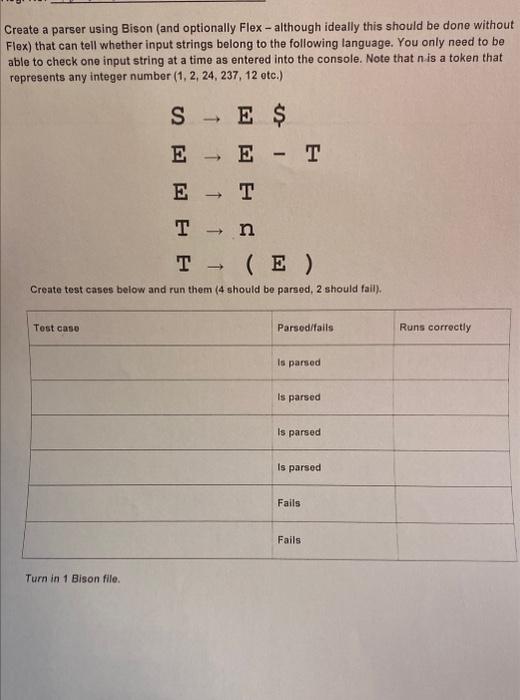 Create a parser using Bison (and optionally Flex – although ideally this should be done without Flex) that can tell whether input strings belong to the following language. You only need to be able to check one input string at a time as entered into the console. Note that n is a token that represents any integer number (1, 2, 24, 237, 12 etc.)

S → E $
E → E - T
E → T
T → n
T → ( E )

Create test cases below and run them (4 should be parsed, 2 should fail).

| Test case | Parsed/fails | Runs correctly |
|---|---|---|
| | Is parsed | |
| | Is parsed | |
| | Is parsed | |
| | Is parsed | |
| | Fails | |
| | Fails | |

Turn in 1 Bison file.